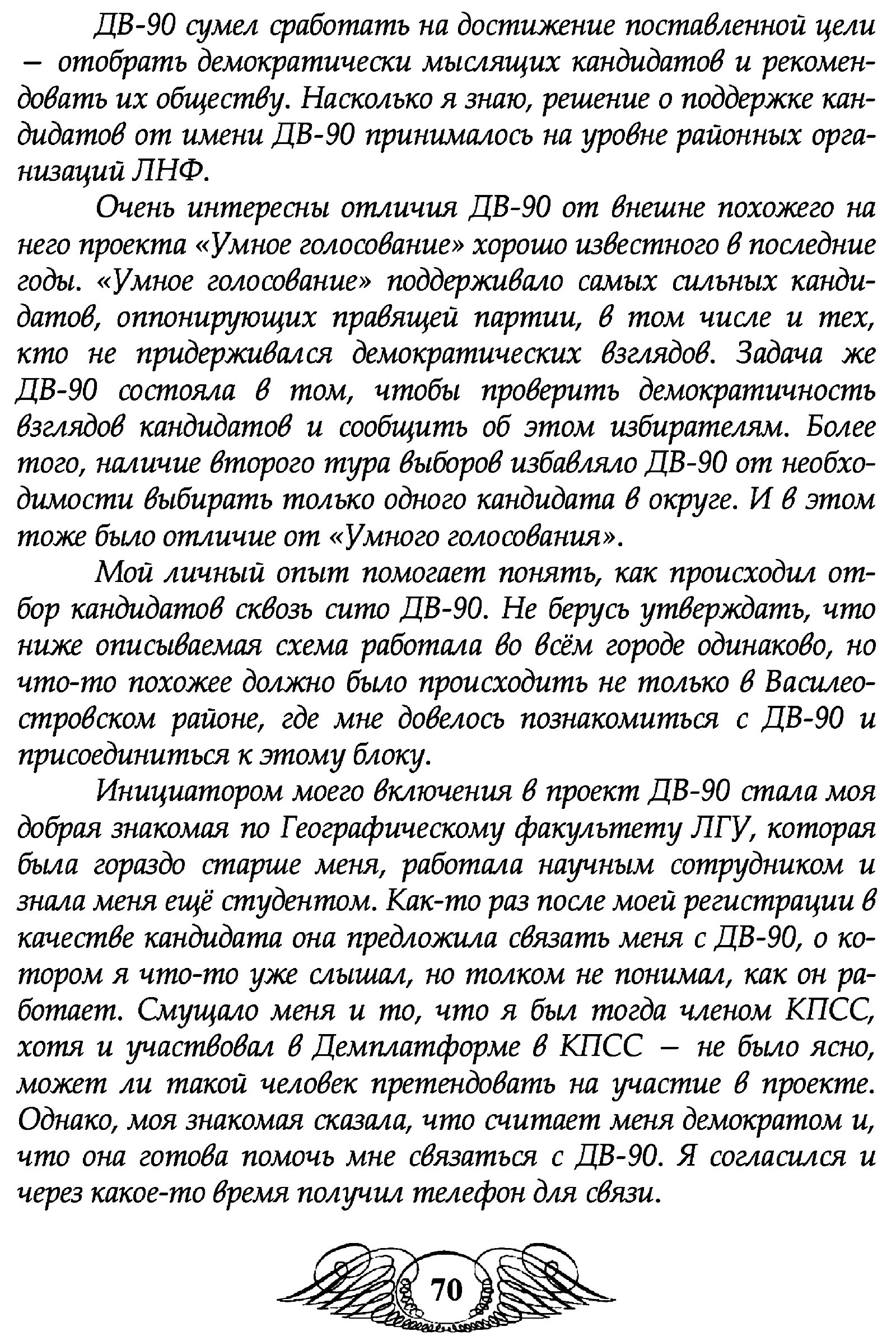 ДВ-90 сумел сработать на достижение поставленной цели – отобрать демократически мыслящих кандидатов и рекомендовать их обществу. Насколько я знаю, решение о поддержке кандидатов от имени ДВ-90 принималось на уровне районных организаций ЛНФ.

Очень интересны отличия ДВ-90 от внешне похожего на него проекта «Умное голосование» хорошо известного в последние годы. «Умное голосование» поддерживало самых сильных кандидатов, оппонирующих правящей партии, в том числе и тех, кто не придерживался демократических взглядов. Задача же ДВ-90 состояла в том, чтобы проверить демократичность взглядов кандидатов и сообщить об этом избирателям. Более того, наличие второго тура выборов избавляло ДВ-90 от необходимости выбирать только одного кандидата в округе. И в этом тоже было отличие от «Умного голосования».

Мой личный опыт помогает понять, как происходил отбор кандидатов сквозь сито ДВ-90. Не берусь утверждать, что ниже описываемая схема работала во всём городе одинаково, но что-то похожее должно было происходить не только в Василеостровском районе, где мне довелось познакомиться с ДВ-90 и присоединиться к этому блоку.

Инициатором моего включения в проект ДВ-90 стала моя добрая знакомая по Географическому факультету ЛГУ, которая была гораздо старше меня, работала научным сотрудником и знала меня ещё студентом. Как-то раз после моей регистрации в качестве кандидата она предложила связать меня с ДВ-90, о котором я что-то уже слышал, но толком не понимал, как он работает. Смущало меня и то, что я был тогда членом КПСС, хотя и участвовал в Демплатформе в КПСС – не было ясно, может ли такой человек претендовать на участие в проекте. Однако, моя знакомая сказала, что считает меня демократом и, что она готова помочь мне связаться с ДВ-90. Я согласился и через какое-то время получил телефон для связи.

70